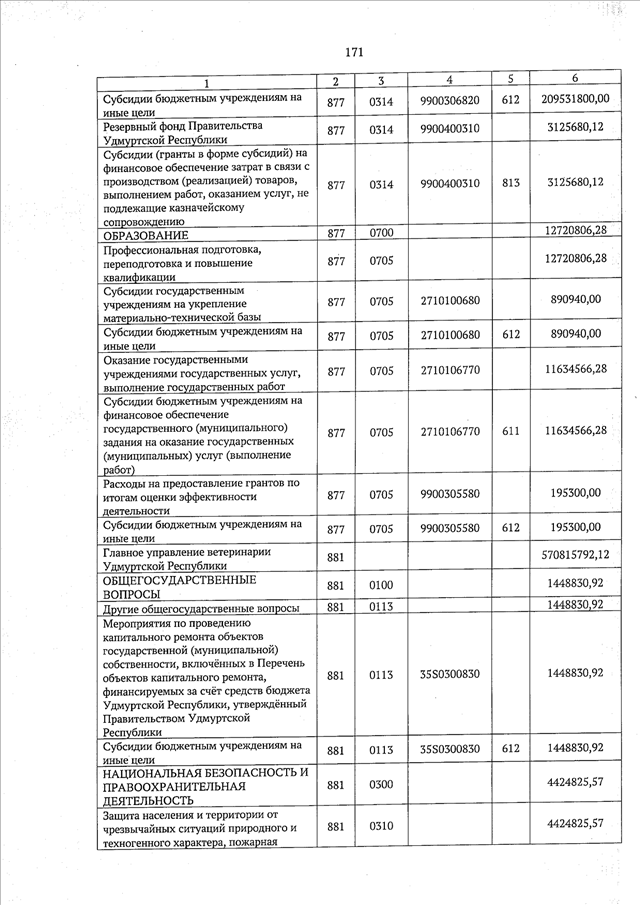 171

| 1 | 2 | 3 | 4 | 5 | 6 |
|---|---|---|---|---|---|
| Субсидии бюджетным учреждениям на иные цели | 877 | 0314 | 9900306820 | 612 | 209531800,00 |
| Резервный фонд Правительства Удмуртской Республики | 877 | 0314 | 9900400310 | | 3125680,12 |
| Субсидии (гранты в форме субсидий) на финансовое обеспечение затрат в связи с производством (реализацией) товаров, выполнением работ, оказанием услуг, не подлежащие казначейскому сопровождению | 877 | 0314 | 9900400310 | 813 | 3125680,12 |
| ОБРАЗОВАНИЕ | 877 | 0700 | | | 12720806,28 |
| Профессиональная подготовка, переподготовка и повышение квалификации | 877 | 0705 | | | 12720806,28 |
| Субсидии государственным учреждениям на укрепление материально-технической базы | 877 | 0705 | 2710100680 | | 890940,00 |
| Субсидии бюджетным учреждениям на иные цели | 877 | 0705 | 2710100680 | 612 | 890940,00 |
| Оказание государственными учреждениями государственных услуг, выполнение государственных работ | 877 | 0705 | 2710106770 | | 11634566,28 |
| Субсидии бюджетным учреждениям на финансовое обеспечение государственного (муниципального) задания на оказание государственных (муниципальных) услуг (выполнение работ) | 877 | 0705 | 2710106770 | 611 | 11634566,28 |
| Расходы на предоставление грантов по итогам оценки эффективности деятельности | 877 | 0705 | 9900305580 | | 195300,00 |
| Субсидии бюджетным учреждениям на иные цели | 877 | 0705 | 9900305580 | 612 | 195300,00 |
| Главное управление ветеринарии Удмуртской Республики | 881 | | | | 570815792,12 |
| ОБЩЕГОСУДАРСТВЕННЫЕ ВОПРОСЫ | 881 | 0100 | | | 1448830,92 |
| Другие общегосударственные вопросы | 881 | 0113 | | | 1448830,92 |
| Мероприятия по проведению капитального ремонта объектов государственной (муниципальной) собственности, включённых в Перечень объектов капитального ремонта, финансируемых за счёт средств бюджета Удмуртской Республики, утверждённый Правительством Удмуртской Республики | 881 | 0113 | 35S0300830 | | 1448830,92 |
| Субсидии бюджетным учреждениям на иные цели | 881 | 0113 | 35S0300830 | 612 | 1448830,92 |
| НАЦИОНАЛЬНАЯ БЕЗОПАСНОСТЬ И ПРАВООХРАНИТЕЛЬНАЯ ДЕЯТЕЛЬНОСТЬ | 881 | 0300 | | | 4424825,57 |
| Защита населения и территории от чрезвычайных ситуаций природного и техногенного характера, пожарная | 881 | 0310 | | | 4424825,57 |